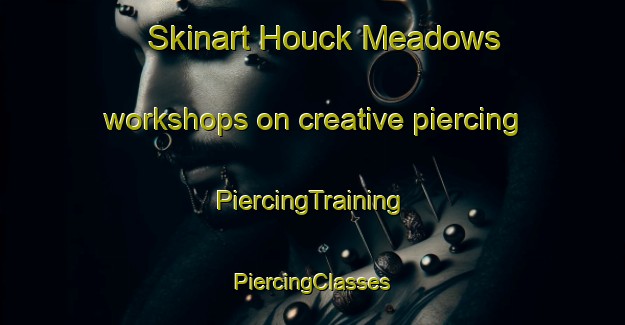 Skinart Houck Meadows

workshops on creative piercing

PiercingTraining

PiercingClasses